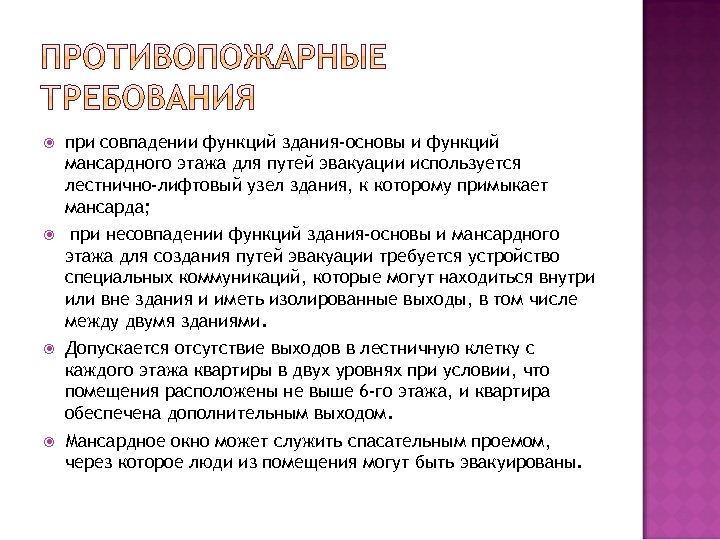 ПРОТИВОПОЖАРНЫЕ ТРЕБОВАНИЯ

при совпадении функций здания-основы и функций мансардного этажа для путей эвакуации используется лестнично-лифтовый узел здания, к которому примыкает мансарда;

при несовпадении функций здания-основы и мансардного этажа для создания путей эвакуации требуется устройство специальных коммуникаций, которые могут находиться внутри или вне здания и иметь изолированные выходы, в том числе между двумя зданиями.

Допускается отсутствие выходов в лестничную клетку с каждого этажа квартиры в двух уровнях при условии, что помещения расположены не выше 6-го этажа, и квартира обеспечена дополнительным выходом.

Мансардное окно может служить спасательным проемом, через которое люди из помещения могут быть эвакуированы.